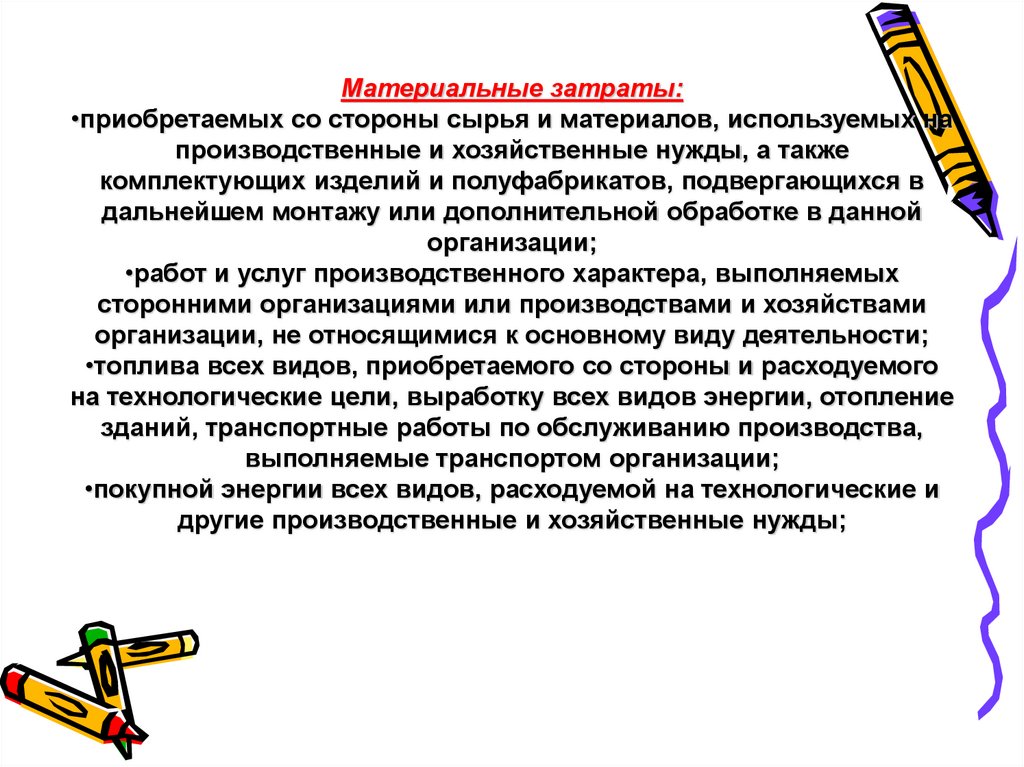 Материальные затраты:

•приобретаемых со стороны сырья и материалов, используемых на производственные и хозяйственные нужды, а также комплектующих изделий и полуфабрикатов, подвергающихся в дальнейшем монтажу или дополнительной обработке в данной организации;

•работ и услуг производственного характера, выполняемых сторонними организациями или производствами и хозяйствами организации, не относящимися к основному виду деятельности;

•топлива всех видов, приобретаемого со стороны и расходуемого на технологические цели, выработку всех видов энергии, отопление зданий, транспортные работы по обслуживанию производства, выполняемые транспортом организации;

•покупной энергии всех видов, расходуемой на технологические и другие производственные и хозяйственные нужды;